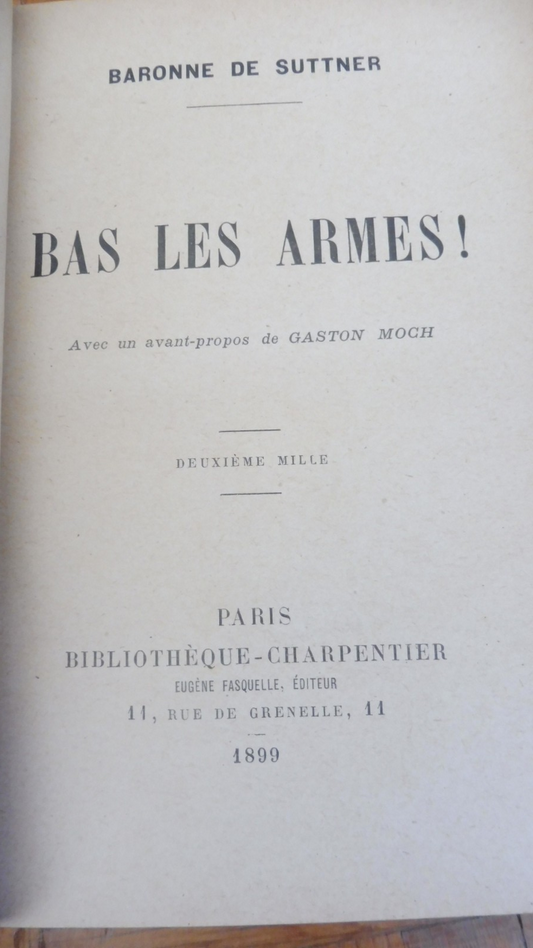 BARONNE DE SUTTNER

BAS LES ARMES!

Avec un avant-propos de GASTON MOCH

DEUXIÈME MILLE

PARIS
BIBLIOTHÈQUE-CHARPENTIER
EUGÈNE FASQUELLE, ÉDITEUR
11, RUE DE GRENELLE, 11

1899